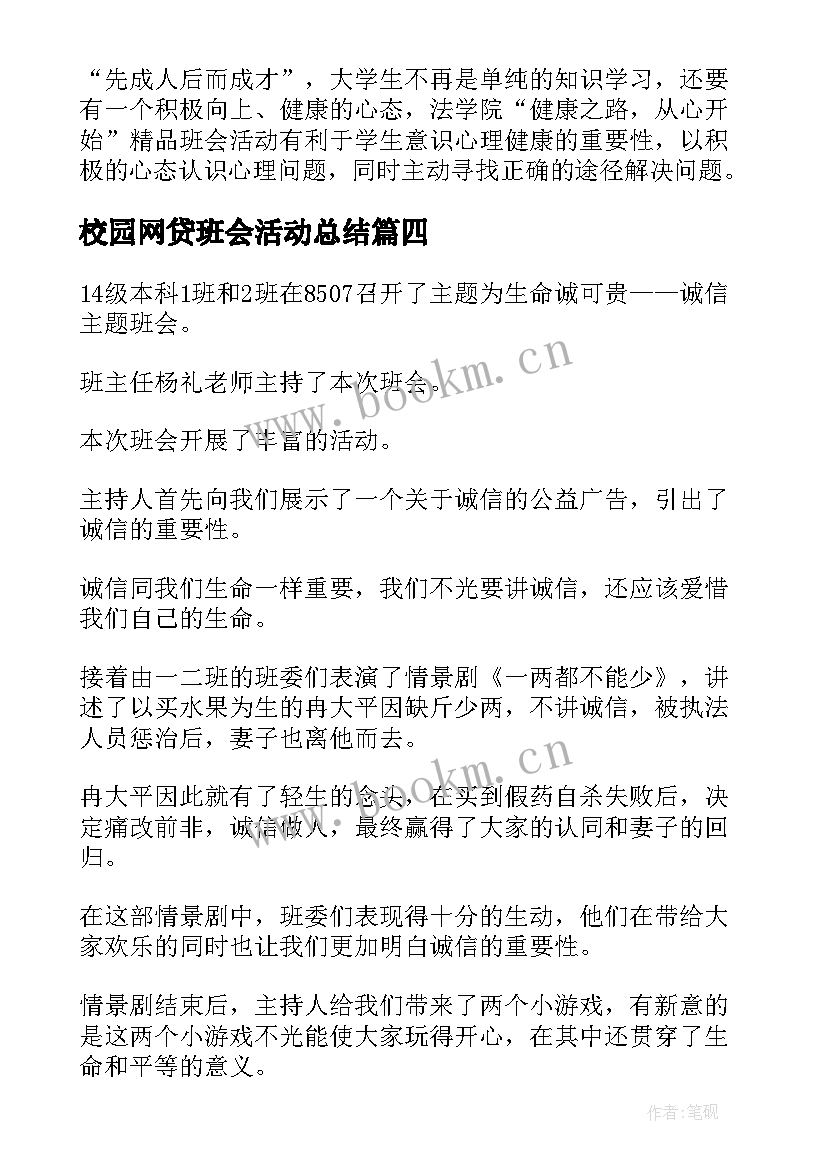 “先成人后而成才”，大学生不再是单纯的知识学习，还要有一个积极向上、健康的心态，法学院“健康之路，从心开始”精品班会活动有利于学生意识心理健康的重要性，以积极的心态认识心理问题，同时主动寻找正确的途径解决问题。

校园网贷班会活动总结篇四

14级本科1班和2班在8507召开了主题为生命诚可贵——诚信主题班会。

班主任杨礼老师主持了本次班会。

本次班会开展了丰富的活动。

主持人首先向我们展示了一个关于诚信的公益广告，引出了诚信的重要性。

诚信同我们生命一样重要，我们不光要讲诚信，还应该爱惜我们自己的生命。

接着由一二班的班委们表演了情景剧《一两都不能少》，讲述了以买水果为生的冉大平因缺斤少两，不讲诚信，被执法人员惩治后，妻子也离他而去。

冉大平因此就有了轻生的念头，在买到假药自杀失败后，决定痛改前非，诚信做人，最终赢得了大家的认同和妻子的回归。

在这部情景剧中，班委们表现得十分的生动，他们在带给大家欢乐的同时也让我们更加明白诚信的重要性。

情景剧结束后，主持人给我们带来了两个小游戏，有新意的是这两个小游戏不光能使大家玩得开心，在其中还贯穿了生命和平等的意义。

www.bookm.cn

www.bookm.cn

作者:笔砚